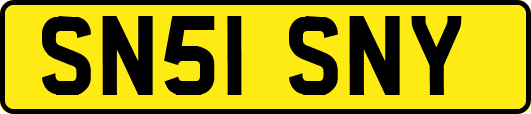 SN51 SNY